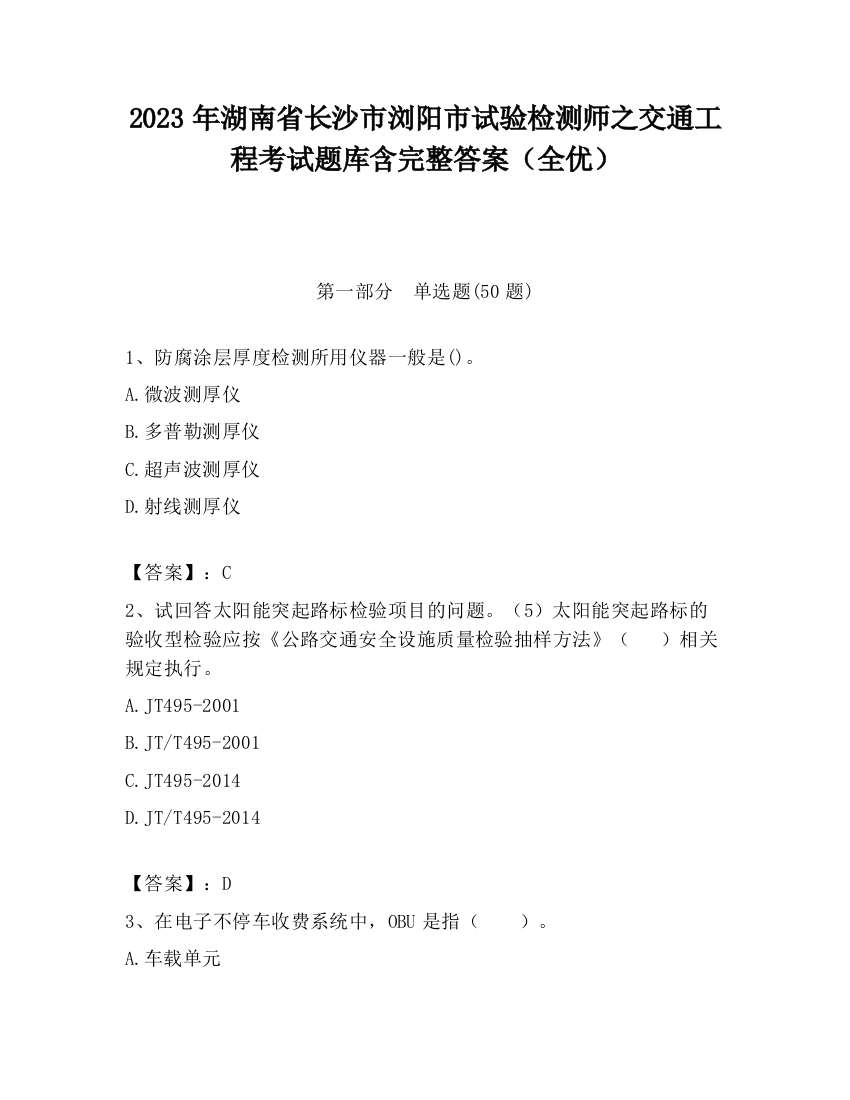 2023 年湖南省长沙市浏阳市试验检测师之交通工程考试题库含完整答案（全优）

第一部分　单选题(50 题)

1、防腐涂层厚度检测所用仪器一般是()。

A.微波测厚仪

B.多普勒测厚仪

C.超声波测厚仪

D.射线测厚仪

【答案】：C

2、试回答太阳能突起路标检验项目的问题。（5）太阳能突起路标的验收型检验应按《公路交通安全设施质量检验抽样方法》（　　）相关规定执行。

A.JT495-2001

B.JT/T495-2001

C.JT495-2014

D.JT/T495-2014

【答案】：D

3、在电子不停车收费系统中，OBU 是指（　　）。

A.车载单元